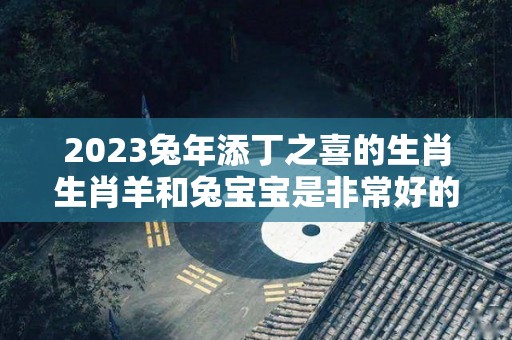 2023兔年添丁之喜的生肖
生肖羊和兔宝宝是非常好的